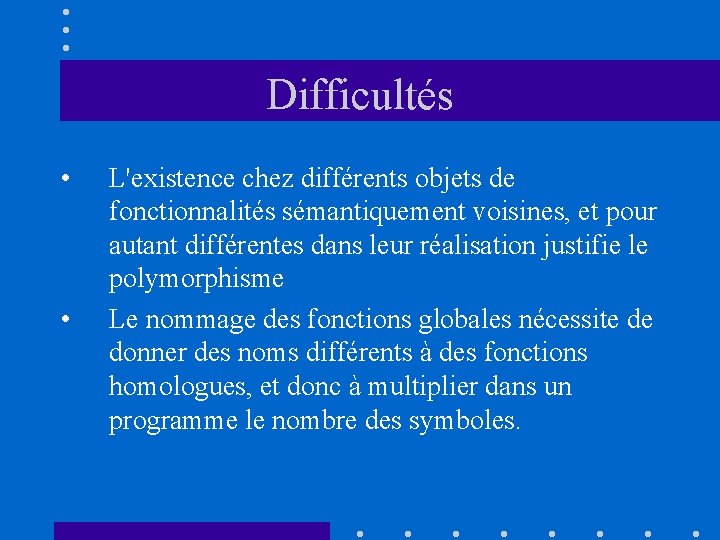 Difficultés

• L'existence chez différents objets de fonctionnalités sémantiquement voisines, et pour autant différentes dans leur réalisation justifie le polymorphisme

• Le nommage des fonctions globales nécessite de donner des noms différents à des fonctions homologues, et donc à multiplier dans un programme le nombre des symboles.